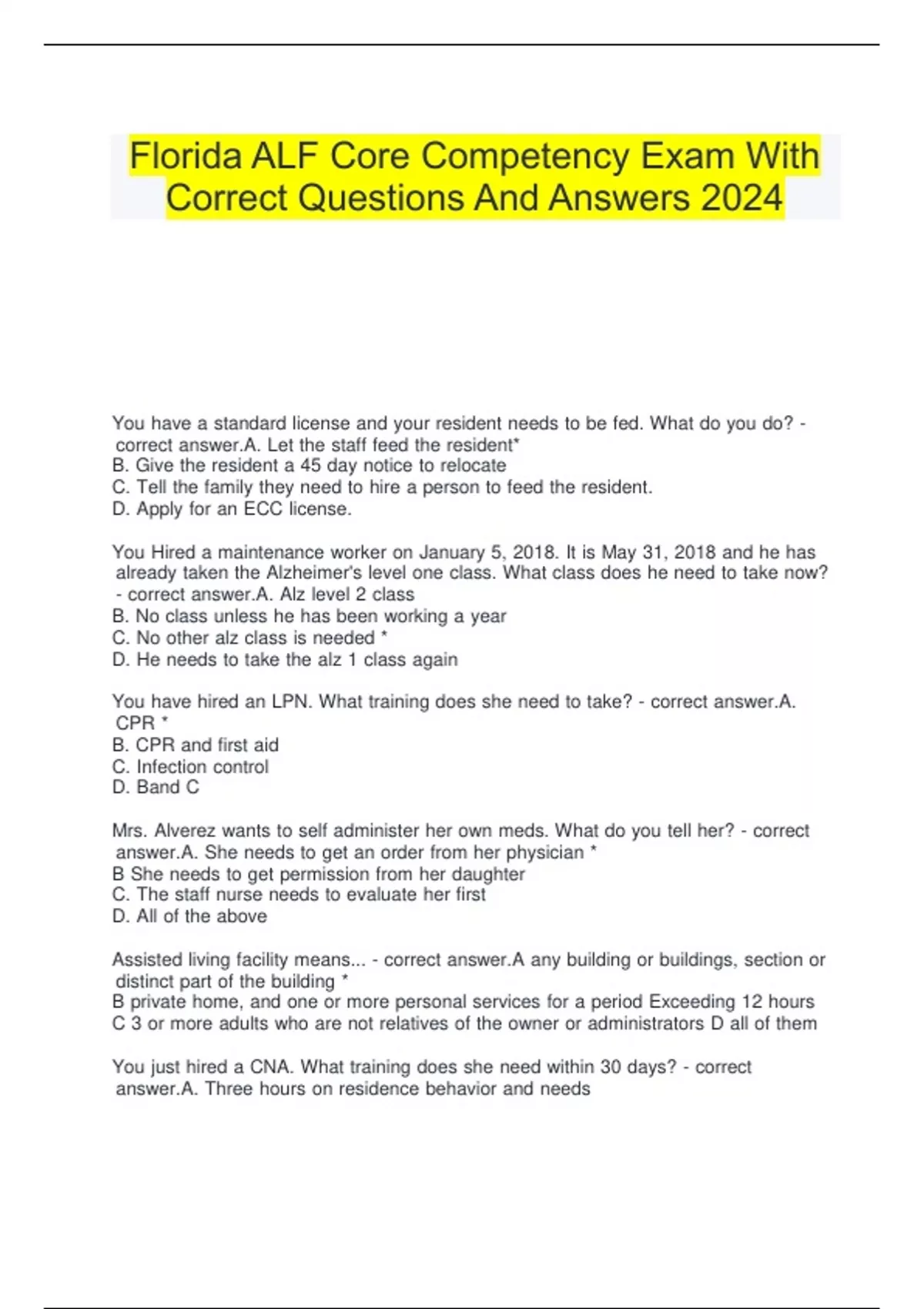 Florida ALF Core Competency Exam With Correct Questions And Answers 2024

You have a standard license and your resident needs to be fed. What do you do? - correct answer.A. Let the staff feed the resident*
B. Give the resident a 45 day notice to relocate
C. Tell the family they need to hire a person to feed the resident.
D. Apply for an ECC license.

You Hired a maintenance worker on January 5, 2018. It is May 31, 2018 and he has already taken the Alzheimer's level one class. What class does he need to take now? - correct answer.A. Alz level 2 class
B. No class unless he has been working a year
C. No other alz class is needed *
D. He needs to take the alz 1 class again

You have hired an LPN. What training does she need to take? - correct answer.A. CPR *
B. CPR and first aid
C. Infection control
D. Band C

Mrs. Alverez wants to self administer her own meds. What do you tell her? - correct answer.A. She needs to get an order from her physician *
B She needs to get permission from her daughter
C. The staff nurse needs to evaluate her first
D. All of the above

Assisted living facility means... - correct answer.A any building or buildings, section or distinct part of the building *
B private home, and one or more personal services for a period Exceeding 12 hours
C 3 or more adults who are not relatives of the owner or administrators D all of them

You just hired a CNA. What training does she need within 30 days? - correct answer.A. Three hours on residence behavior and needs